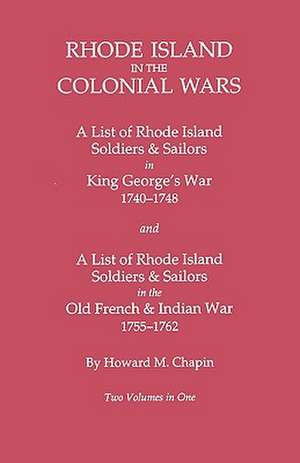 RHODE ISLAND
IN THE
COLONIAL WARS

A List of Rhode Island
Soldiers & Sailors
in
King George's War
1740–1748

and

A List of Rhode Island
Soldiers & Sailors
in the
Old French & Indian War
1755–1762

By Howard M. Chapin

Two Volumes in One